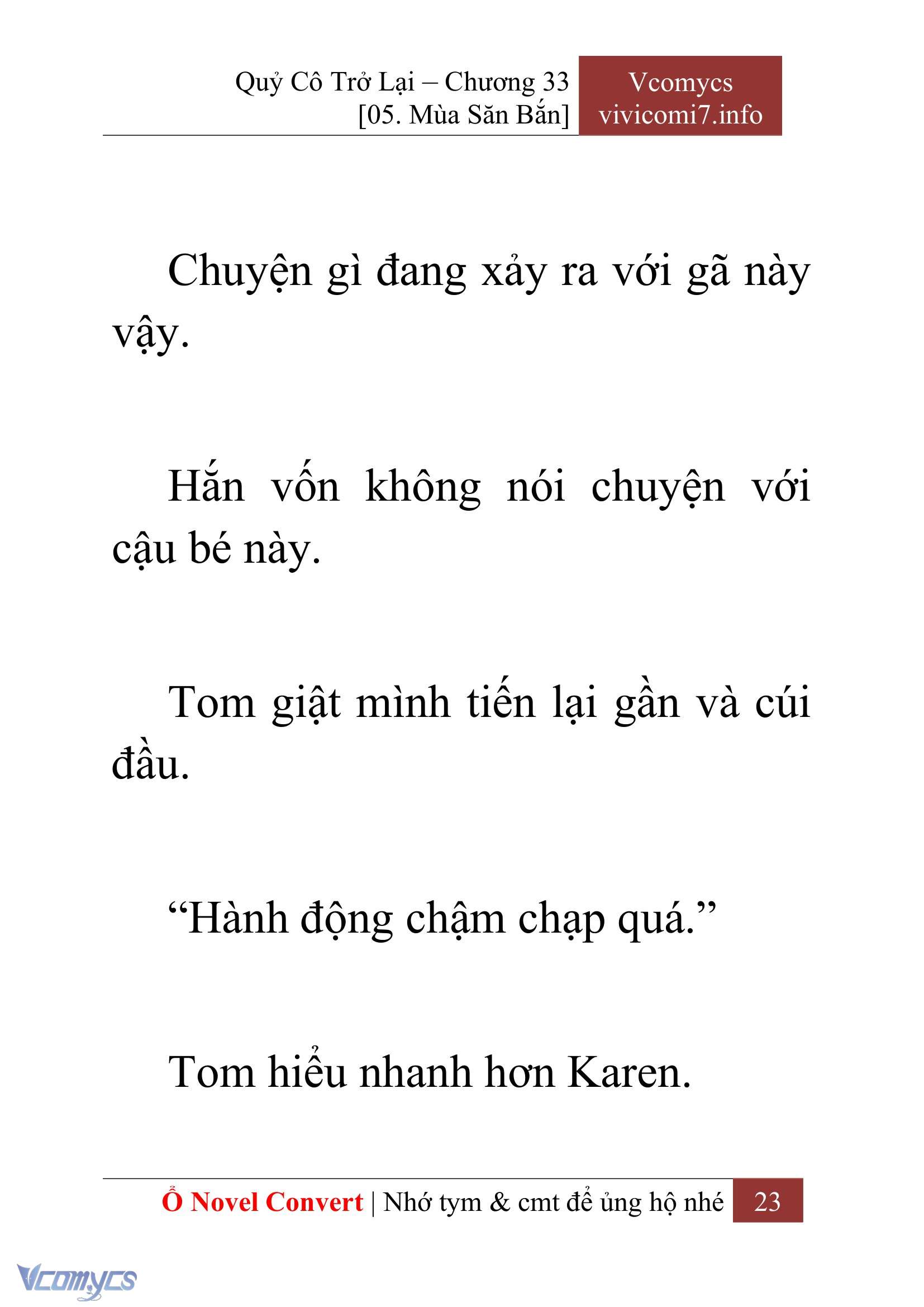 Quỷ Cô Trở Lại – Chương 33
[05. Mùa Săn Bắn]

Vcomycs
vivicomi7.info

Chuyện gì đang xảy ra với gã này vậy.

Hắn vốn không nói chuyện với cậu bé này.

Tom giật mình tiến lại gần và cúi đầu.

“Hành động chậm chạp quá.”

Tom hiểu nhanh hơn Karen.

Ổ Novel Convert | Nhớ tym & cmt để ủng hộ nhé 23

Vcomycs